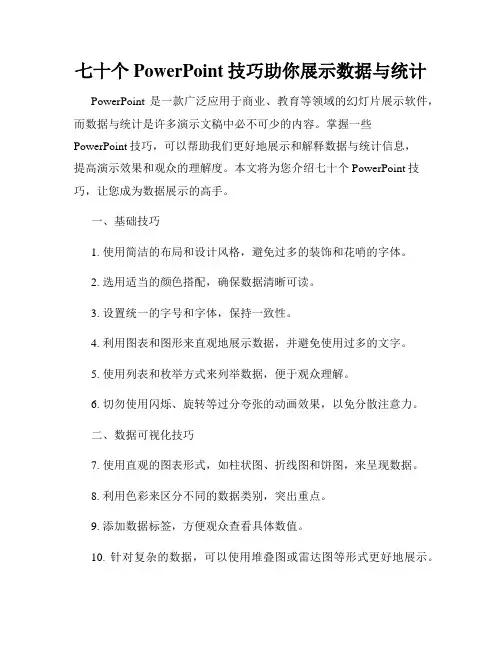 七十个 PowerPoint 技巧助你展示数据与统计

PowerPoint 是一款广泛应用于商业、教育等领域的幻灯片展示软件，而数据与统计是许多演示文稿中必不可少的内容。掌握一些 PowerPoint 技巧，可以帮助我们更好地展示和解释数据与统计信息，提高演示效果和观众的理解度。本文将为您介绍七十个 PowerPoint 技巧，让您成为数据展示的高手。

一、基础技巧

1. 使用简洁的布局和设计风格，避免过多的装饰和花哨的字体。

2. 选用适当的颜色搭配，确保数据清晰可读。

3. 设置统一的字号和字体，保持一致性。

4. 利用图表和图形来直观地展示数据，并避免使用过多的文字。

5. 使用列表和枚举方式来列举数据，便于观众理解。

6. 切勿使用闪烁、旋转等过分夸张的动画效果，以免分散注意力。

二、数据可视化技巧

7. 使用直观的图表形式，如柱状图、折线图和饼图，来呈现数据。

8. 利用色彩来区分不同的数据类别，突出重点。

9. 添加数据标签，方便观众查看具体数值。

10. 针对复杂的数据，可以使用堆叠图或雷达图等形式更好地展示。